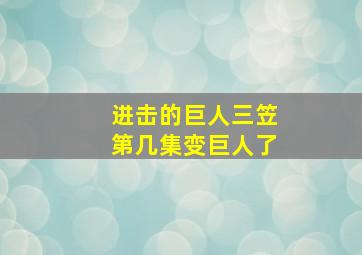 进击的巨人三笠
第几集变巨人了